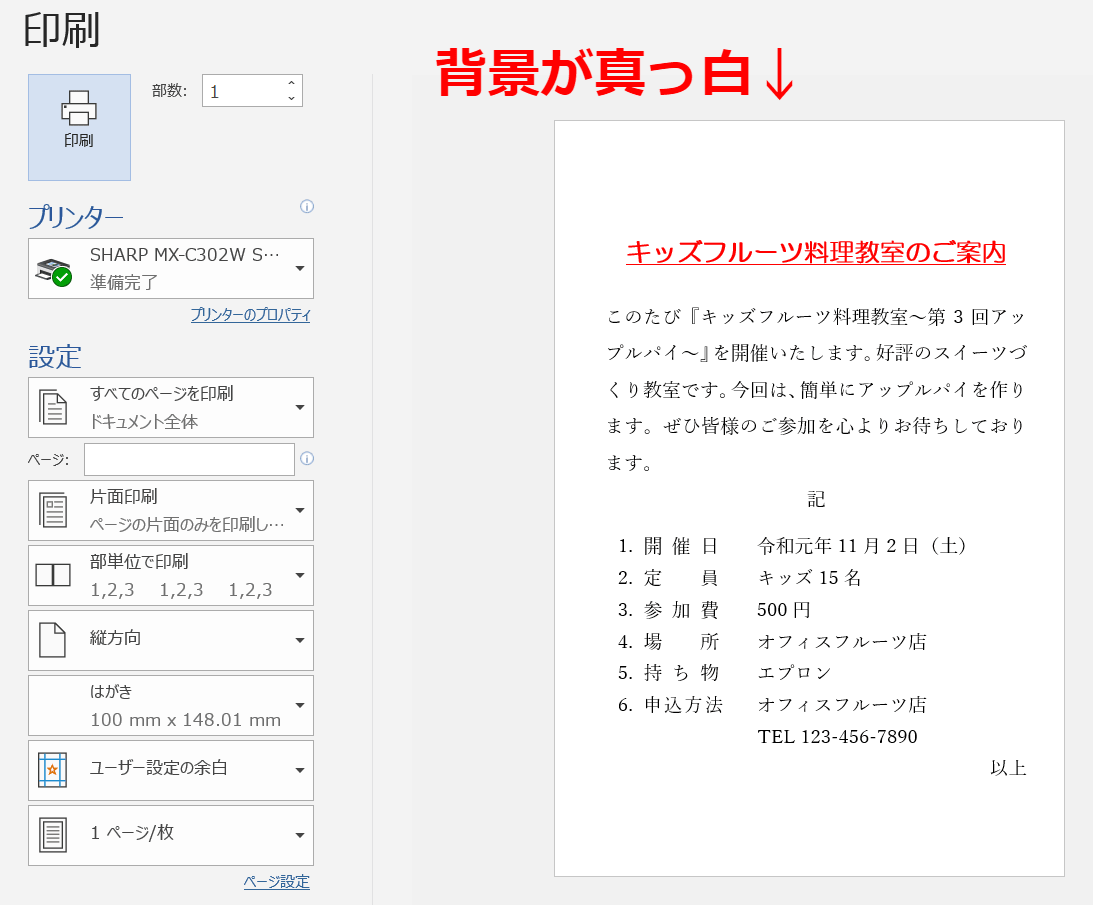 印刷

印刷

部数: 1

プリンター

SHARP MX-C302W S…
準備完了

プリンターのプロパティ

設定

すべてのページを印刷
ドキュメント全体

ページ:

片面印刷
ページの片面のみを印刷し…

部単位で印刷
1,2,3 1,2,3 1,2,3

縦方向

はがき
100 mm x 148.01 mm

ユーザー設定の余白

1 ページ/枚

ページ設定

背景が真っ白↓

キッズフルーツ料理教室のご案内

このたび『キッズフルーツ料理教室～第 3 回アップルパイ～』を開催いたします。好評のスイーツづくり教室です。今回は、簡単にアップルパイを作ります。ぜひ皆様のご参加を心よりお待ちしております。

記

1. 開 催 日　令和元年 11 月 2 日（土）
2. 定　　員　キッズ 15 名
3. 参 加 費　500 円
4. 場　　所　オフィスフルーツ店
5. 持 ち 物　エプロン
6. 申込方法　オフィスフルーツ店
TEL 123-456-7890

以上